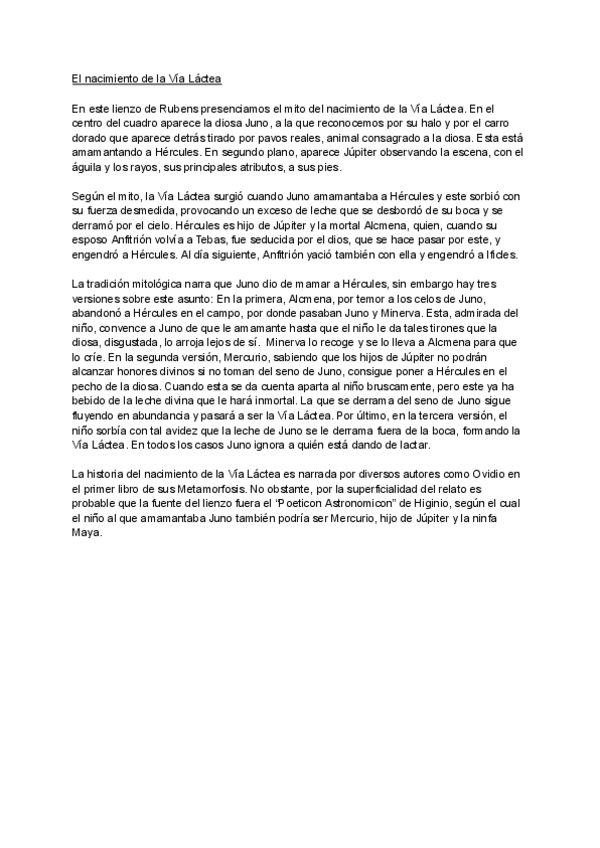 El nacimiento de la Vía Láctea

En este lienzo de Rubens presenciamos el mito del nacimiento de la Vía Láctea. En el centro del cuadro aparece la diosa Juno, a la que reconocemos por su halo y por el carro dorado que aparece detrás tirado por pavos reales, animal consagrado a la diosa. Esta está amamantando a Hércules. En segundo plano, aparece Júpiter observando la escena, con el águila y los rayos, sus principales atributos, a sus pies.

Según el mito, la Vía Láctea surgió cuando Juno amamantaba a Hércules y este sorbió con su fuerza desmedida, provocando un exceso de leche que se desbordó de su boca y se derramó por el cielo. Hércules es hijo de Júpiter y la mortal Alcmena, quien, cuando su esposo Anfitrión volvía a Tebas, fue seducida por el dios, que se hace pasar por este, y engendró a Hércules. Al día siguiente, Anfitrión yació también con ella y engendró a Ificles.

La tradición mitológica narra que Juno dio de mamar a Hércules, sin embargo hay tres versiones sobre este asunto: En la primera, Alcmena, por temor a los celos de Juno, abandonó a Hércules en el campo, por donde pasaban Juno y Minerva. Esta, admirada del niño, convence a Juno de que le amamante hasta que el niño le da tales tirones que la diosa, disgustada, lo arroja lejos de sí. Minerva lo recoge y se lo lleva a Alcmena para que lo críe. En la segunda versión, Mercurio, sabiendo que los hijos de Júpiter no podrán alcanzar honores divinos si no toman del seno de Juno, consigue poner a Hércules en el pecho de la diosa. Cuando esta se da cuenta aparta al niño bruscamente, pero este ya ha bebido de la leche divina que le hará inmortal. La que se derrama del seno de Juno sigue fluyendo en abundancia y pasará a ser la Vía Láctea. Por último, en la tercera versión, el niño sorbía con tal avidez que la leche de Juno se le derrama fuera de la boca, formando la Vía Láctea. En todos los casos Juno ignora a quién está dando de lactar.

La historia del nacimiento de la Vía Láctea es narrada por diversos autores como Ovidio en el primer libro de sus Metamorfosis. No obstante, por la superficialidad del relato es probable que la fuente del lienzo fuera el "Poeticon Astronomicon" de Higinio, según el cual el niño al que amamantaba Juno también podría ser Mercurio, hijo de Júpiter y la ninfa Maya.